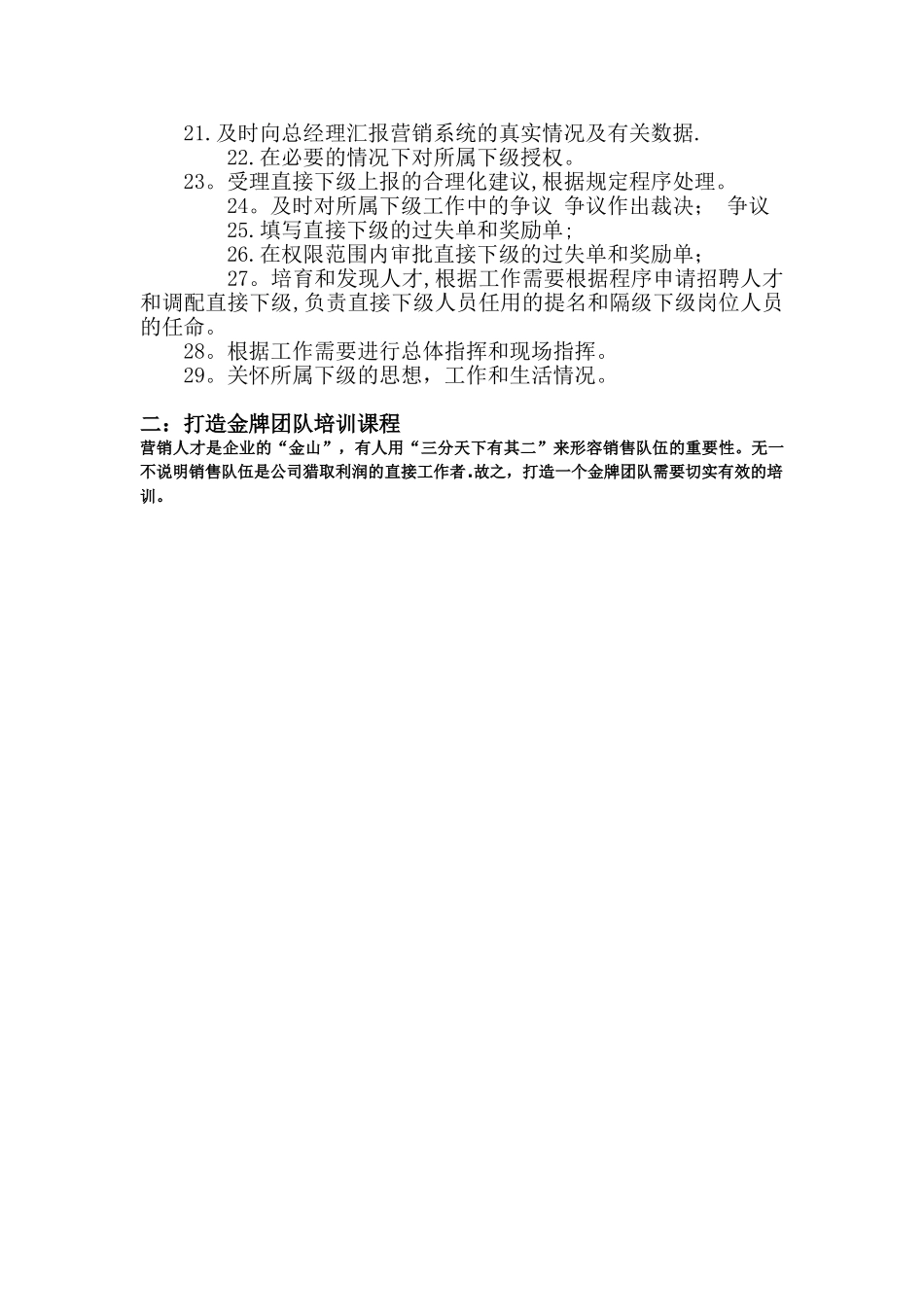 21.及时向总经理汇报营销系统的真实情况及有关数据.

22.在必要的情况下对所属下级授权。

23。受理直接下级上报的合理化建议,根据规定程序处理。

24。及时对所属下级工作中的争议 争议作出裁决； 争议

25.填写直接下级的过失单和奖励单;

26.在权限范围内审批直接下级的过失单和奖励单;

27。培育和发现人才,根据工作需要根据程序申请招聘人才和调配直接下级,负责直接下级人员任用的提名和隔级下级岗位人员的任命。

28。根据工作需要进行总体指挥和现场指挥。

29。关怀所属下级的思想，工作和生活情况。

二：打造金牌团队培训课程

营销人才是企业的“金山”，有人用“三分天下有其二”来形容销售队伍的重要性。无一不说明销售队伍是公司猎取利润的直接工作者.故之，打造一个金牌团队需要切实有效的培训。